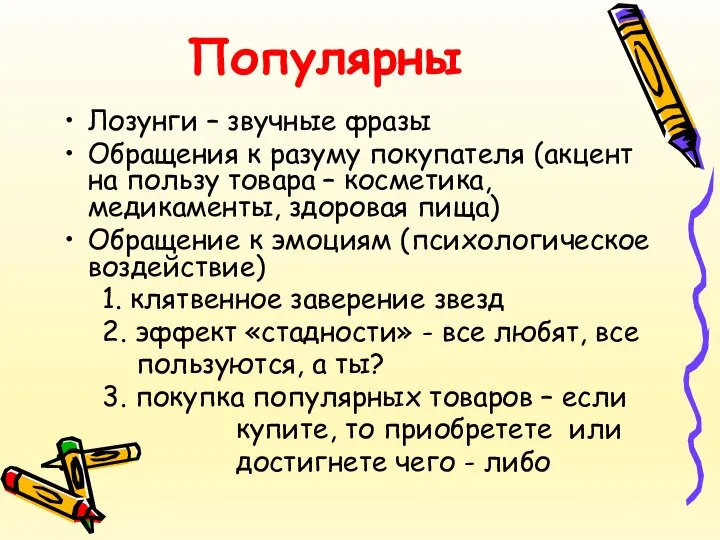 Популярны

• Лозунги – звучные фразы
• Обращения к разуму покупателя (акцент на пользу товара – косметика, медикаменты, здоровая пища)
• Обращение к эмоциям (психологическое воздействие)

1. клятвенное заверение звезд
2. эффект «стадности» - все любят, все пользуются, а ты?
3. покупка популярных товаров – если купите, то приобретете или достигнете чего - либо